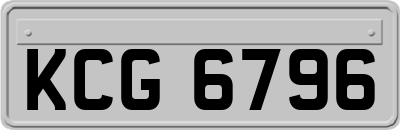 KCG 6796